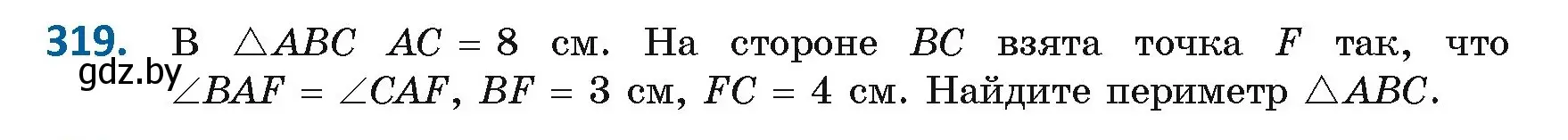 319. В $\triangle ABC$ $AC = 8$ см. На стороне $BC$ взята точка $F$ так, что $\angle BAF = \angle CAF$, $BF = 3$ см, $FC = 4$ см. Найдите периметр $\triangle ABC$.

gdz.by